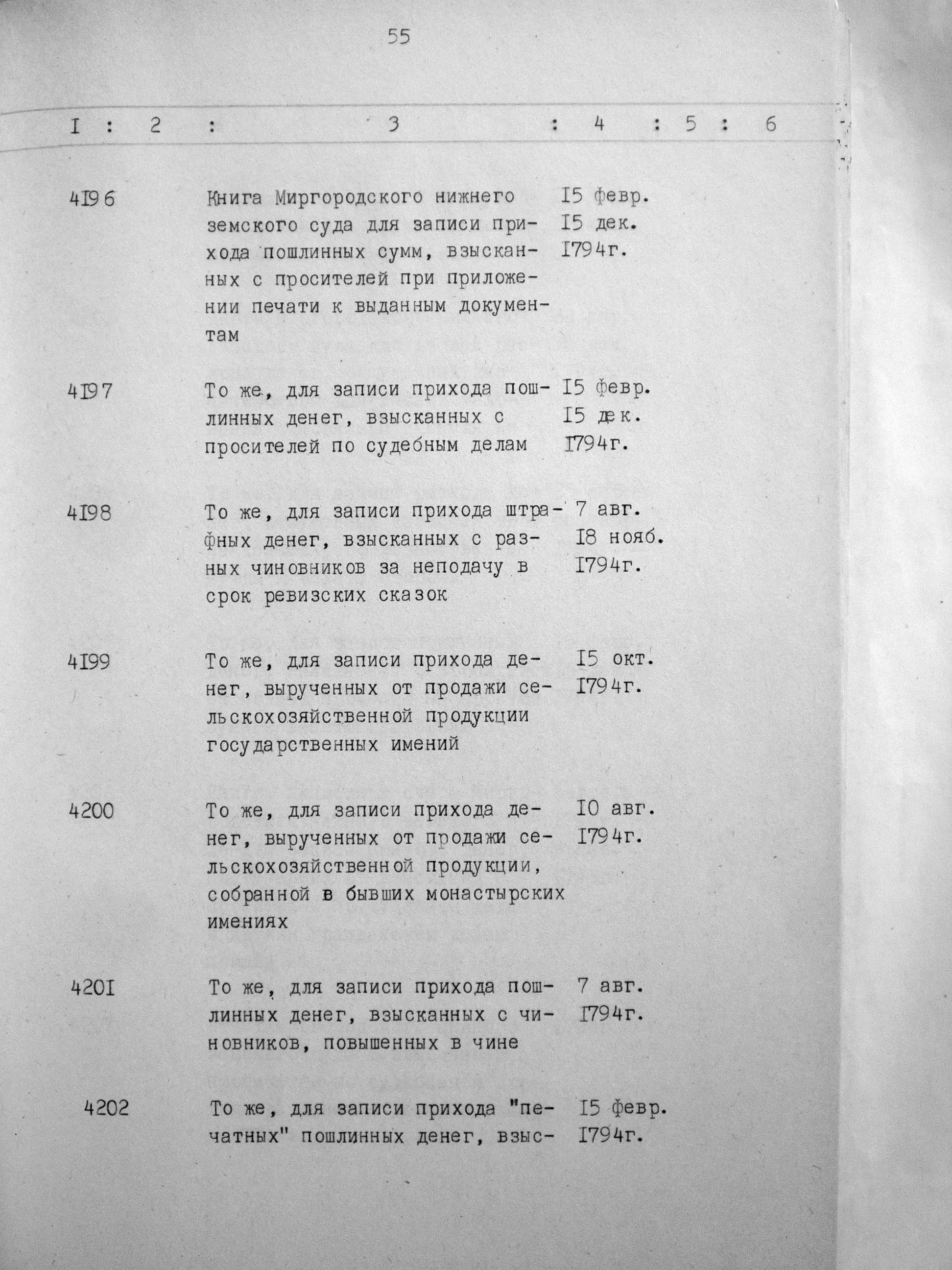 55

| I | 2 | 3 | 4 | 5 | 6 |
|---|---|---|---|---|---|
| 4I96 | | Книга Миргородского нижнего земского суда для записи прихода пошлинных сумм, взысканных с просителей при приложении печати к выданным документам | I5 февр. I5 дек. I794г. | | |
| 4I97 | | То же, для записи прихода пошлинных денег, взысканных с просителей по судебным делам | I5 февр. I5 дек. I794г. | | |
| 4I98 | | То же, для записи прихода штрафных денег, взысканных с разных чиновников за неподачу в срок ревизских сказок | 7 авг. I8 нояб. I794г. | | |
| 4I99 | | То же, для записи прихода денег, вырученных от продажи сельскохозяйственной продукции государственных имений | I5 окт. I794г. | | |
| 4200 | | То же, для записи прихода денег, вырученных от продажи сельскохозяйственной продукции, собранной в бывших монастырских имениях | I0 авг. I794г. | | |
| 420I | | То же, для записи прихода пошлинных денег, взысканных с чиновников, повышенных в чине | 7 авг. I794г. | | |
| 4202 | | То же, для записи прихода "печатных" пошлинных денег, взыс- | I5 февр. I794г. | | |